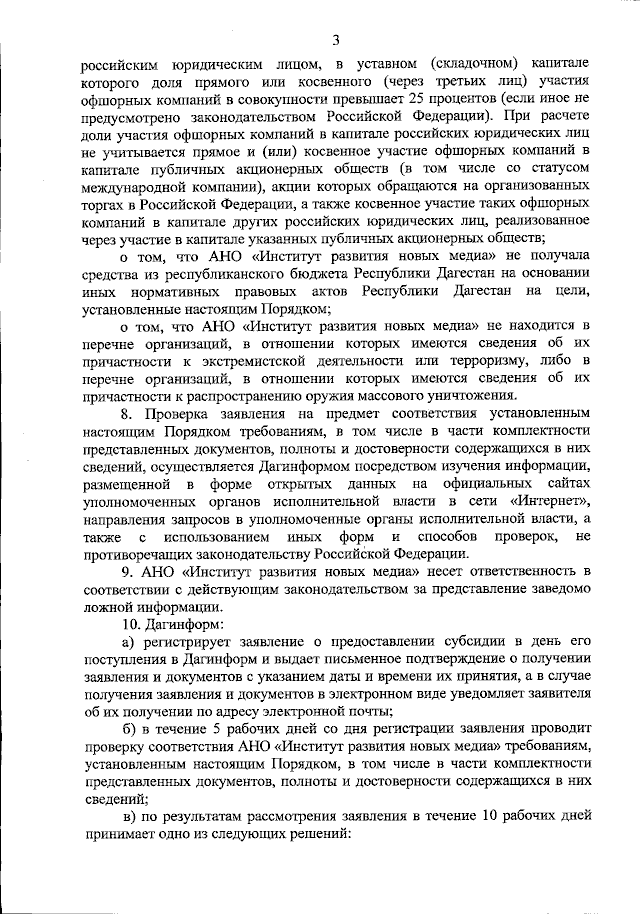 3

российским юридическим лицом, в уставном (складочном) капитале которого доля прямого или косвенного (через третьих лиц) участия офшорных компаний в совокупности превышает 25 процентов (если иное не предусмотрено законодательством Российской Федерации). При расчете доли участия офшорных компаний в капитале российских юридических лиц не учитывается прямое и (или) косвенное участие офшорных компаний в капитале публичных акционерных обществ (в том числе со статусом международной компании), акции которых обращаются на организованных торгах в Российской Федерации, а также косвенное участие таких офшорных компаний в капитале других российских юридических лиц, реализованное через участие в капитале указанных публичных акционерных обществ;

о том, что АНО «Институт развития новых медиа» не получала средства из республиканского бюджета Республики Дагестан на основании иных нормативных правовых актов Республики Дагестан на цели, установленные настоящим Порядком;

о том, что АНО «Институт развития новых медиа» не находится в перечне организаций, в отношении которых имеются сведения об их причастности к экстремистской деятельности или терроризму, либо в перечне организаций, в отношении которых имеются сведения об их причастности к распространению оружия массового уничтожения.

8. Проверка заявления на предмет соответствия установленным настоящим Порядком требованиям, в том числе в части комплектности представленных документов, полноты и достоверности содержащихся в них сведений, осуществляется Дагинформом посредством изучения информации, размещенной в форме открытых данных на официальных сайтах уполномоченных органов исполнительной власти в сети «Интернет», направления запросов в уполномоченные органы исполнительной власти, а также с использованием иных форм и способов проверок, не противоречащих законодательству Российской Федерации.

9. АНО «Институт развития новых медиа» несет ответственность в соответствии с действующим законодательством за представление заведомо ложной информации.

10. Дагинформ:

а) регистрирует заявление о предоставлении субсидии в день его поступления в Дагинформ и выдает письменное подтверждение о получении заявления и документов с указанием даты и времени их принятия, а в случае получения заявления и документов в электронном виде уведомляет заявителя об их получении по адресу электронной почты;

б) в течение 5 рабочих дней со дня регистрации заявления проводит проверку соответствия АНО «Институт развития новых медиа» требованиям, установленным настоящим Порядком, в том числе в части комплектности представленных документов, полноты и достоверности содержащихся в них сведений;

в) по результатам рассмотрения заявления в течение 10 рабочих дней принимает одно из следующих решений: